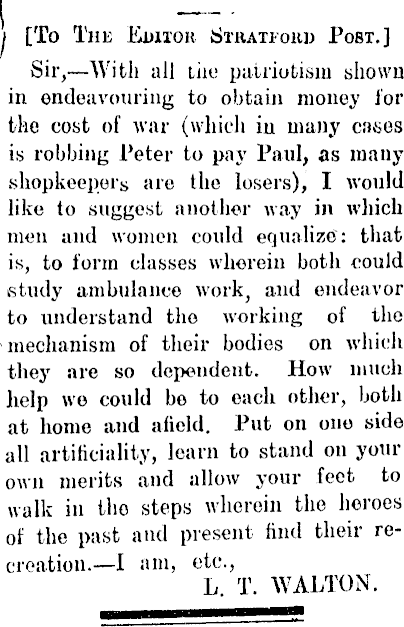 [To The Editor Stratford Post.]

Sir,—With all the patriotism shown in endeavouring to obtain money for the cost of war (which in many cases is robbing Peter to pay Paul, as many shopkeepers are the losers), I would like to suggest another way in which men and women could equalize: that is, to form classes wherein both could study ambulance work, and endeavor to understand the working of the mechanism of their bodies on which they are so dependent. How much help we could be to each other, both at home and afield. Put on one side all artificiality, learn to stand on your own merits and allow your feet to walk in the steps wherein the heroes of the past and present find their recreation.—I am, etc.,

L. T. WALTON.